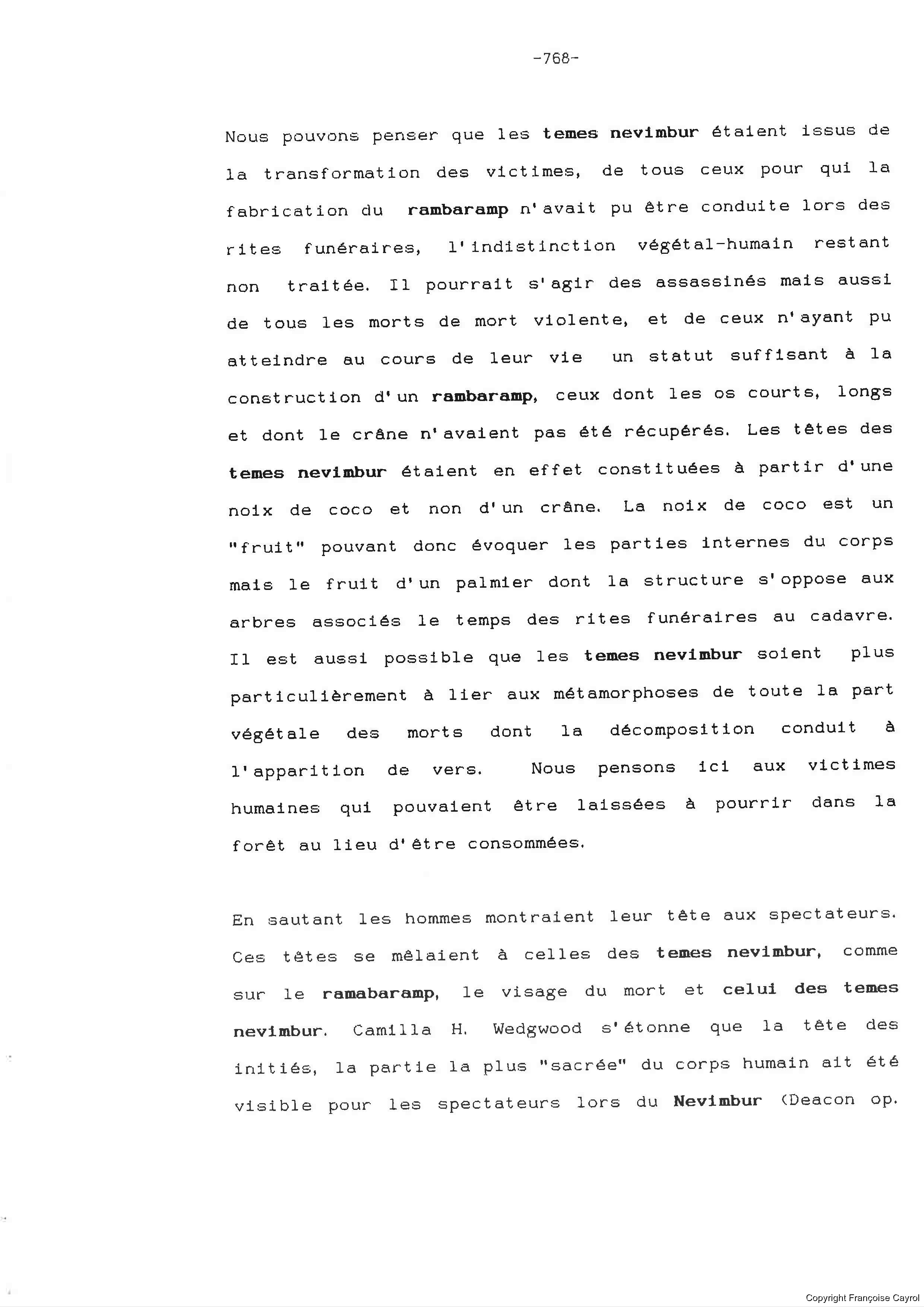 -768-

Nous pouvons penser que les temes nevimbur étaient issus de la transformation des victimes, de tous ceux pour qui la fabrication du rambaramp n'avait pu être conduite lors des rites funéraires, l'indistinction végétal-humain restant non traitée. Il pourrait s'agir des assassinés mais aussi de tous les morts de mort violente, et de ceux n'ayant pu atteindre au cours de leur vie un statut suffisant à la construction d'un rambaramp, ceux dont les os courts, longs et dont le crâne n'avaient pas été récupérés. Les têtes des temes nevimbur étaient en effet constituées à partir d'une noix de coco et non d'un crâne. La noix de coco est un "fruit" pouvant donc évoquer les parties internes du corps mais le fruit d'un palmier dont la structure s'oppose aux arbres associés le temps des rites funéraires au cadavre. Il est aussi possible que les temes nevimbur soient plus particulièrement à lier aux métamorphoses de toute la part végétale des morts dont la décomposition conduit à l'apparition de vers. Nous pensons ici aux victimes humaines qui pouvaient être laissées à pourrir dans la forêt au lieu d'être consommées.

En sautant les hommes montraient leur tête aux spectateurs. Ces têtes se mêlaient à celles des temes nevimbur, comme sur le ramabaramp, le visage du mort et celui des temes nevimbur. Camilla H. Wedgwood s'étonne que la tête des initiés, la partie la plus "sacrée" du corps humain ait été visible pour les spectateurs lors du Nevimbur (Deacon op.

Copyright Françoise Cayrol